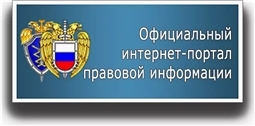 Официальный интернет-портал правовой информации